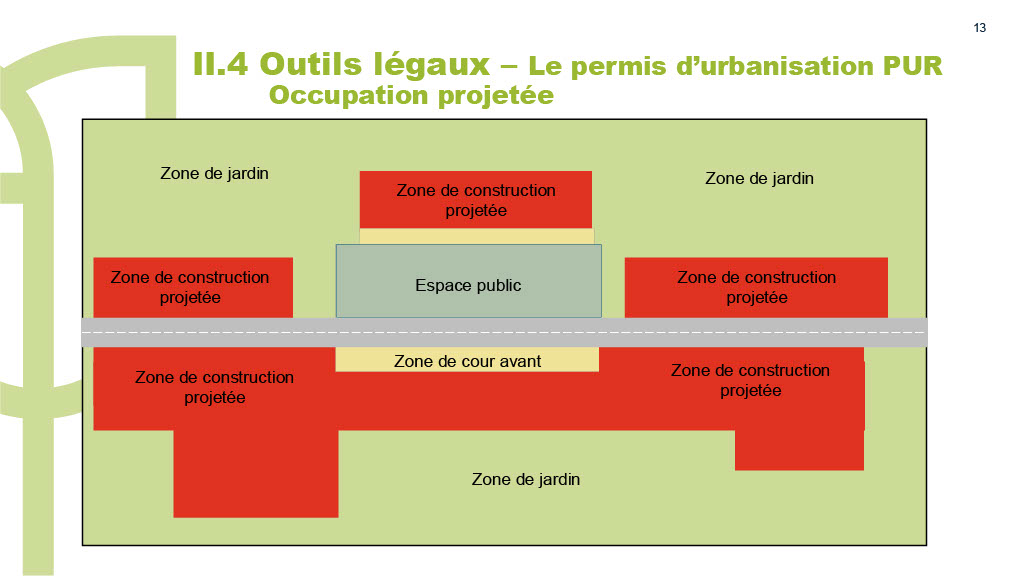 13

II.4 Outils légaux – Le permis d'urbanisation PUR
Occupation projetée

Zone de jardin

Zone de construction projetée

Zone de jardin

Zone de construction projetée

Espace public

Zone de construction projetée

Zone de cour avant

Zone de construction projetée

Zone de construction projetée

Zone de jardin